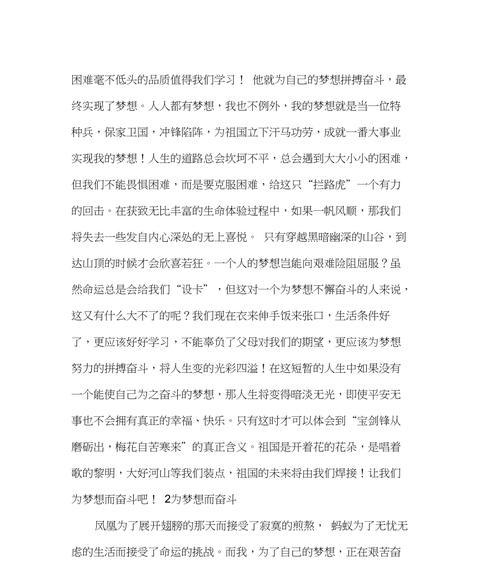 困难毫不低头的品质值得我们学习！ 他就为自己的梦想拼搏奋斗，最终实现了梦想。人人都有梦想，我也不例外，我的梦想就是当一位特种兵，保家卫国，冲锋陷阵，为祖国立下汗马功劳，成就一番大事业实现我的梦想！人生的道路总会坎坷不平，总会遇到大大小小的困难，但我们不能畏惧困难，而是要克服困难，给这只“拦路虎”一个有力的回击。在获致无比丰富的生命体验过程中，如果一帆风顺，那我们将失去一些发自内心深处的无上喜悦。 只有穿越黑暗幽深的山谷，到达山顶的时候才会欣喜若狂。一个人的梦想岂能向艰难险阻屈服？虽然命运总是会给我们“设卡”，但这对一个为梦想不懈奋斗的人来说，这又有什么大不了的呢？我们现在衣来伸手饭来张口，生活条件好了，更应该好好学习，不能辜负了父母对我们的期望，更应该为梦想努力的拼搏奋斗，将人生变的光彩四溢！在这短暂的人生中如果没有一个能使自己为之奋斗的梦想，那人生将变得暗淡无光，即使平安无事也不会拥有真正的幸福、快乐。只有这时才可以体会到“宝剑锋从磨砺出，梅花自苦寒来”的真正含义。祖国是开着花的花朵，是唱着歌的黎明，大好河山等我们装点，祖国的未来将由我们焊接！让我们为梦想而奋斗吧！ 2为梦想而奋斗

凤凰为了展开翅膀的那天而接受了寂寞的煎熬， 蚂蚁为了无忧无虑的生活而接受了命运的挑战。而我，为了自己的梦想，正在艰苦奋